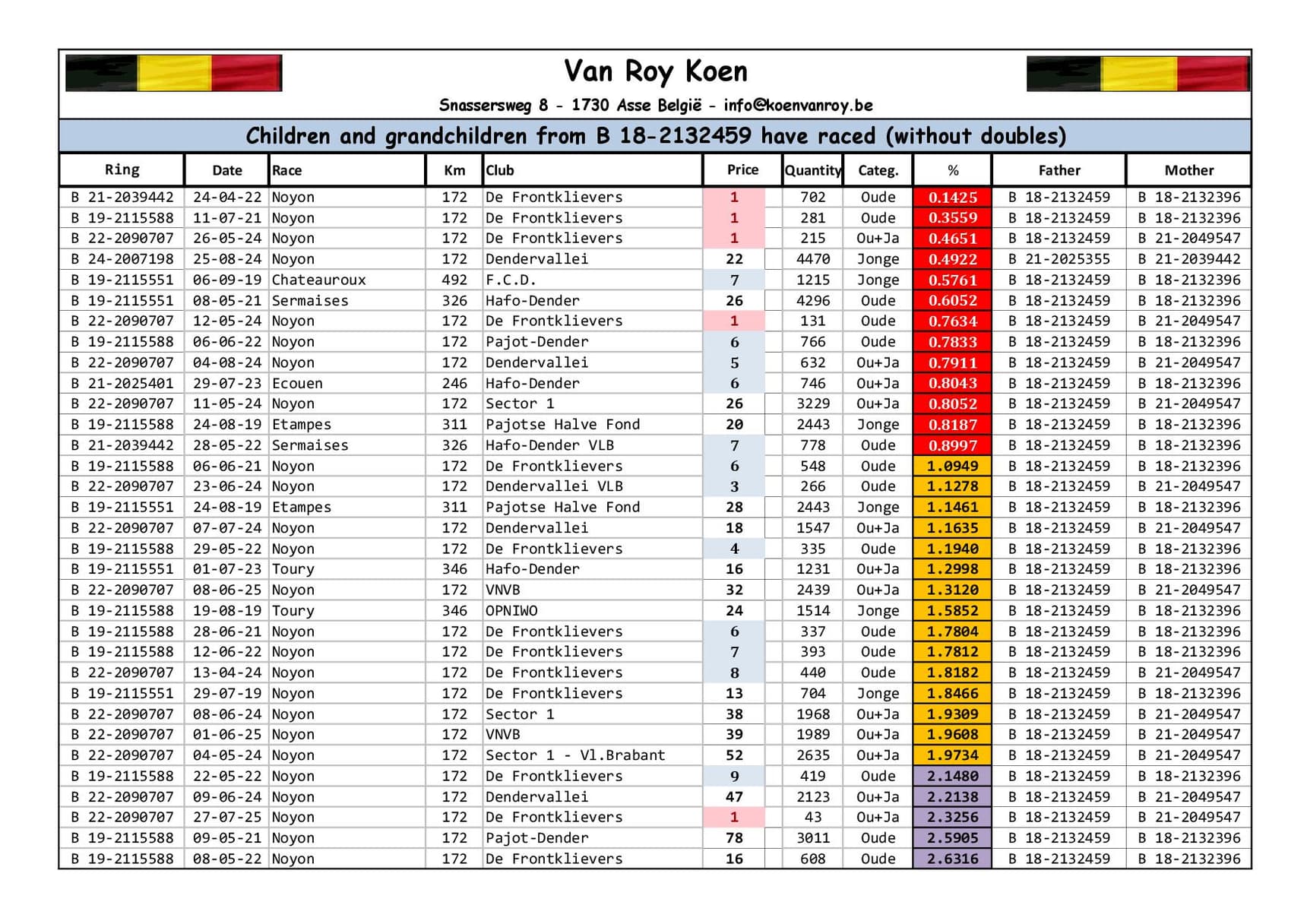 Van Roy Koen

Snassersweg 8 - 1730 Asse België - info@koenvanroy.be

Children and grandchildren from B 18-2132459 have raced (without doubles)

| Ring | Date | Race | Km | Club | Price | Quantity | Categ. | % | Father | Mother |
|---|---|---|---|---|---|---|---|---|---|---|
| B 21-2039442 | 24-04-22 | Noyon | 172 | De Frontklievers | 1 | 702 | Oude | 0.1425 | B 18-2132459 | B 18-2132396 |
| B 19-2115588 | 11-07-21 | Noyon | 172 | De Frontklievers | 1 | 281 | Oude | 0.3559 | B 18-2132459 | B 18-2132396 |
| B 22-2090707 | 26-05-24 | Noyon | 172 | De Frontklievers | 1 | 215 | Ou+Ja | 0.4651 | B 18-2132459 | B 21-2049547 |
| B 24-2007198 | 25-08-24 | Noyon | 172 | Dendervallei | 22 | 4470 | Jonge | 0.4922 | B 21-2025355 | B 21-2039442 |
| B 19-2115551 | 06-09-19 | Chateauroux | 492 | F.C.D. | 7 | 1215 | Jonge | 0.5761 | B 18-2132459 | B 18-2132396 |
| B 19-2115551 | 08-05-21 | Sermaises | 326 | Hafo-Dender | 26 | 4296 | Oude | 0.6052 | B 18-2132459 | B 18-2132396 |
| B 22-2090707 | 12-05-24 | Noyon | 172 | De Frontklievers | 1 | 131 | Oude | 0.7634 | B 18-2132459 | B 21-2049547 |
| B 19-2115588 | 06-06-22 | Noyon | 172 | Pajot-Dender | 6 | 766 | Oude | 0.7833 | B 18-2132459 | B 18-2132396 |
| B 22-2090707 | 04-08-24 | Noyon | 172 | Dendervallei | 5 | 632 | Ou+Ja | 0.7911 | B 18-2132459 | B 21-2049547 |
| B 21-2025401 | 29-07-23 | Ecouen | 246 | Hafo-Dender | 6 | 746 | Ou+Ja | 0.8043 | B 18-2132459 | B 18-2132396 |
| B 22-2090707 | 11-05-24 | Noyon | 172 | Sector 1 | 26 | 3229 | Ou+Ja | 0.8052 | B 18-2132459 | B 21-2049547 |
| B 19-2115588 | 24-08-19 | Etampes | 311 | Pajotse Halve Fond | 20 | 2443 | Jonge | 0.8187 | B 18-2132459 | B 18-2132396 |
| B 21-2039442 | 28-05-22 | Sermaises | 326 | Hafo-Dender VLB | 7 | 778 | Oude | 0.8997 | B 18-2132459 | B 18-2132396 |
| B 19-2115588 | 06-06-21 | Noyon | 172 | De Frontklievers | 6 | 548 | Oude | 1.0949 | B 18-2132459 | B 18-2132396 |
| B 22-2090707 | 23-06-24 | Noyon | 172 | Dendervallei VLB | 3 | 266 | Oude | 1.1278 | B 18-2132459 | B 21-2049547 |
| B 19-2115551 | 24-08-19 | Etampes | 311 | Pajotse Halve Fond | 28 | 2443 | Jonge | 1.1461 | B 18-2132459 | B 18-2132396 |
| B 22-2090707 | 07-07-24 | Noyon | 172 | Dendervallei | 18 | 1547 | Ou+Ja | 1.1635 | B 18-2132459 | B 21-2049547 |
| B 19-2115588 | 29-05-22 | Noyon | 172 | De Frontklievers | 4 | 335 | Oude | 1.1940 | B 18-2132459 | B 18-2132396 |
| B 19-2115551 | 01-07-23 | Toury | 346 | Hafo-Dender | 16 | 1231 | Ou+Ja | 1.2998 | B 18-2132459 | B 18-2132396 |
| B 22-2090707 | 08-06-25 | Noyon | 172 | VNVB | 32 | 2439 | Ou+Ja | 1.3120 | B 18-2132459 | B 21-2049547 |
| B 19-2115588 | 19-08-19 | Toury | 346 | OPNIWO | 24 | 1514 | Jonge | 1.5852 | B 18-2132459 | B 18-2132396 |
| B 19-2115588 | 28-06-21 | Noyon | 172 | De Frontklievers | 6 | 337 | Oude | 1.7804 | B 18-2132459 | B 18-2132396 |
| B 19-2115588 | 12-06-22 | Noyon | 172 | De Frontklievers | 7 | 393 | Oude | 1.7812 | B 18-2132459 | B 18-2132396 |
| B 22-2090707 | 13-04-24 | Noyon | 172 | De Frontklievers | 8 | 440 | Oude | 1.8182 | B 18-2132459 | B 21-2049547 |
| B 19-2115551 | 29-07-19 | Noyon | 172 | De Frontklievers | 13 | 704 | Jonge | 1.8466 | B 18-2132459 | B 18-2132396 |
| B 22-2090707 | 08-06-24 | Noyon | 172 | Sector 1 | 38 | 1968 | Ou+Ja | 1.9309 | B 18-2132459 | B 21-2049547 |
| B 22-2090707 | 01-06-25 | Noyon | 172 | VNVB | 39 | 1989 | Ou+Ja | 1.9608 | B 18-2132459 | B 21-2049547 |
| B 22-2090707 | 04-05-24 | Noyon | 172 | Sector 1 - Vl.Brabant | 52 | 2635 | Ou+Ja | 1.9734 | B 18-2132459 | B 21-2049547 |
| B 19-2115588 | 22-05-22 | Noyon | 172 | De Frontklievers | 9 | 419 | Oude | 2.1480 | B 18-2132459 | B 18-2132396 |
| B 22-2090707 | 09-06-24 | Noyon | 172 | Dendervallei | 47 | 2123 | Ou+Ja | 2.2138 | B 18-2132459 | B 21-2049547 |
| B 22-2090707 | 27-07-25 | Noyon | 172 | De Frontklievers | 1 | 43 | Ou+Ja | 2.3256 | B 18-2132459 | B 21-2049547 |
| B 19-2115588 | 09-05-21 | Noyon | 172 | Pajot-Dender | 78 | 3011 | Oude | 2.5905 | B 18-2132459 | B 18-2132396 |
| B 19-2115588 | 08-05-22 | Noyon | 172 | De Frontklievers | 16 | 608 | Oude | 2.6316 | B 18-2132459 | B 18-2132396 |